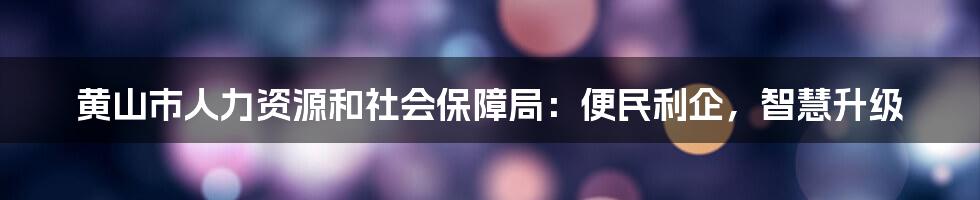 黄山市人力资源和社会保障局：便民利企，智慧升级